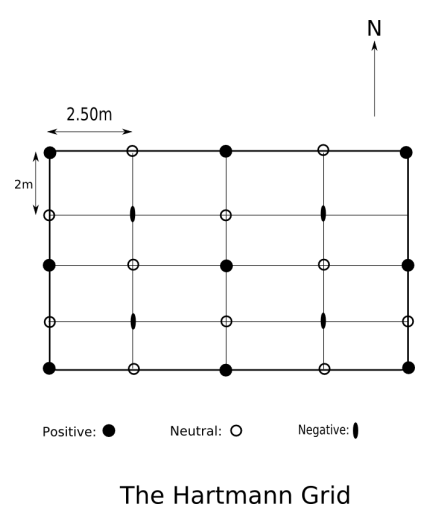 N

2.50m

2m

Positive:

Neutral:

Negative:

The Hartmann Grid